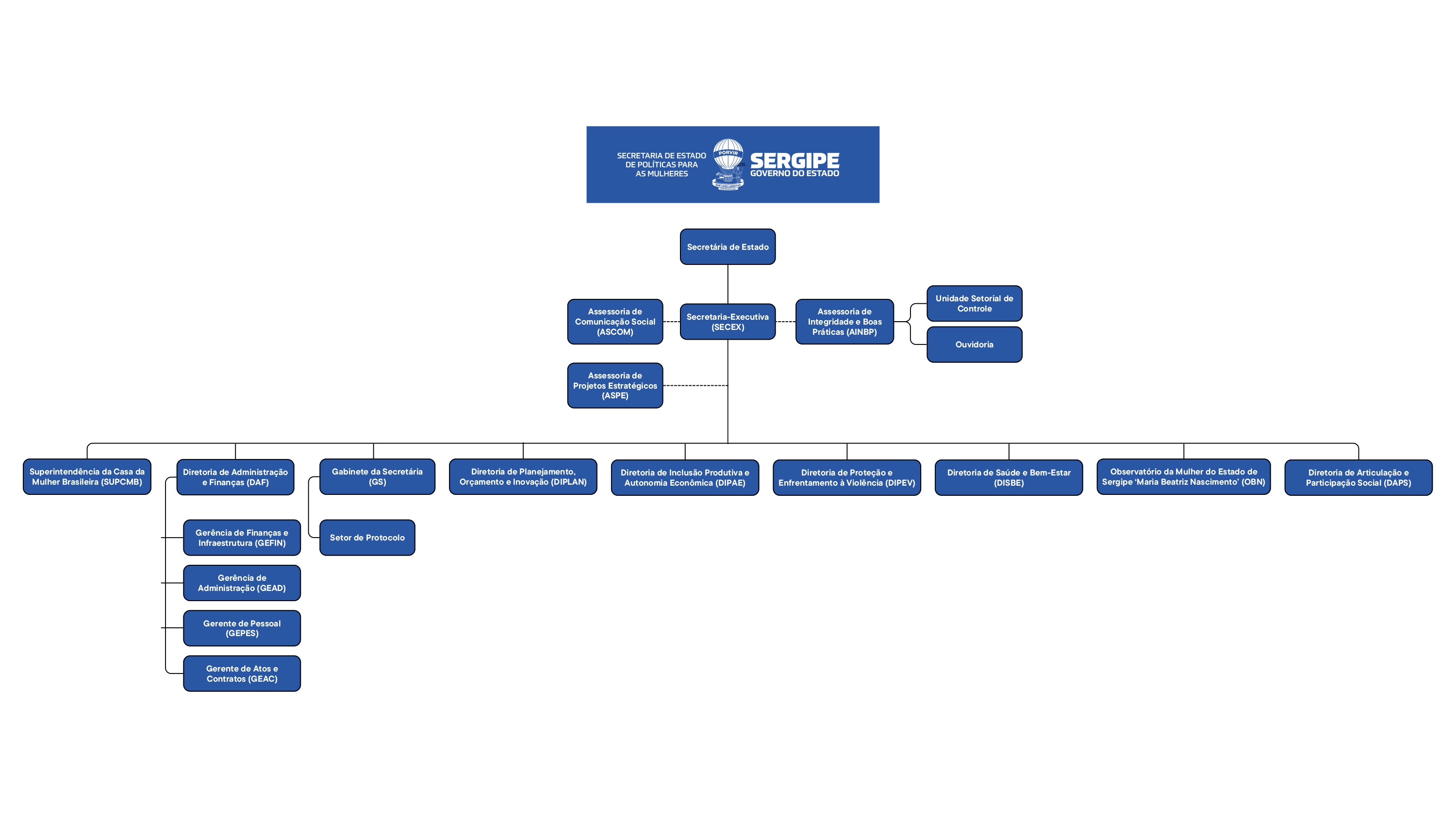 SECRETARIA DE ESTADO DE POLÍTICAS PARA AS MULHERES

PORVIR

SERGIPE
GOVERNO DO ESTADO

Secretária de Estado

Assessoria de Comunicação Social (ASCOM)

Secretaria-Executiva (SECEX)

Assessoria de Integridade e Boas Práticas (AINBP)

Unidade Setorial de Controle

Ouvidoria

Assessoria de Projetos Estratégicos (ASPE)

Superintendência da Casa da Mulher Brasileira (SUPCMB)

Diretoria de Administração e Finanças (DAF)

Gerência de Finanças e Infraestrutura (GEFIN)

Gerência de Administração (GEAD)

Gerente de Pessoal (GEPES)

Gerente de Atos e Contratos (GEAC)

Gabinete da Secretária (GS)

Setor de Protocolo

Diretoria de Planejamento, Orçamento e Inovação (DIPLAN)

Diretoria de Inclusão Produtiva e Autonomia Econômica (DIPAE)

Diretoria de Proteção e Enfrentamento à Violência (DIPEV)

Diretoria de Saúde e Bem-Estar (DISBE)

Observatório da Mulher do Estado de Sergipe 'Maria Beatriz Nascimento' (OBN)

Diretoria de Articulação e Participação Social (DAPS)